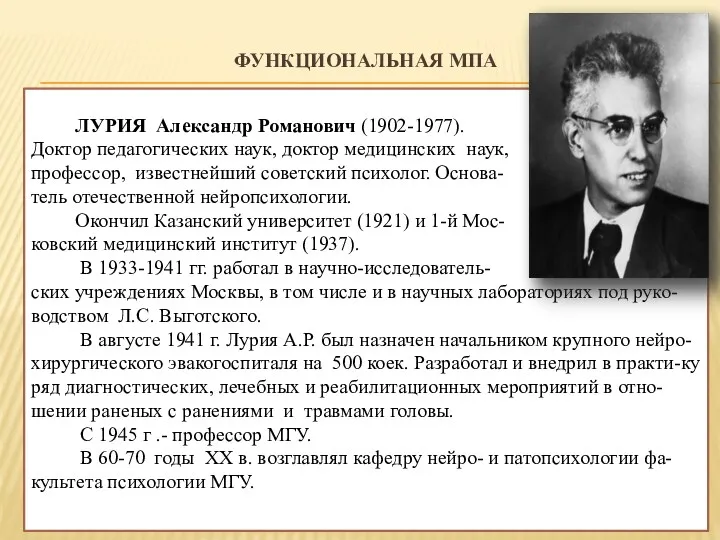 ФУНКЦИОНАЛЬНАЯ МПА

ЛУРИЯ Александр Романович (1902-1977). Доктор педагогических наук, доктор медицинских наук, профессор, известнейший советский психолог. Основатель отечественной нейропсихологии.

Окончил Казанский университет (1921) и 1-й Московский медицинский институт (1937).

В 1933-1941 гг. работал в научно-исследовательских учреждениях Москвы, в том числе и в научных лабораториях под руководством Л.С. Выготского.

В августе 1941 г. Лурия А.Р. был назначен начальником крупного нейрохирургического эвакогоспиталя на 500 коек. Разработал и внедрил в практи-ку ряд диагностических, лечебных и реабилитационных мероприятий в отношении раненых с ранениями и травмами головы.

С 1945 г .- профессор МГУ.

В 60-70 годы XX в. возглавлял кафедру нейро- и патопсихологии факультета психологии МГУ.